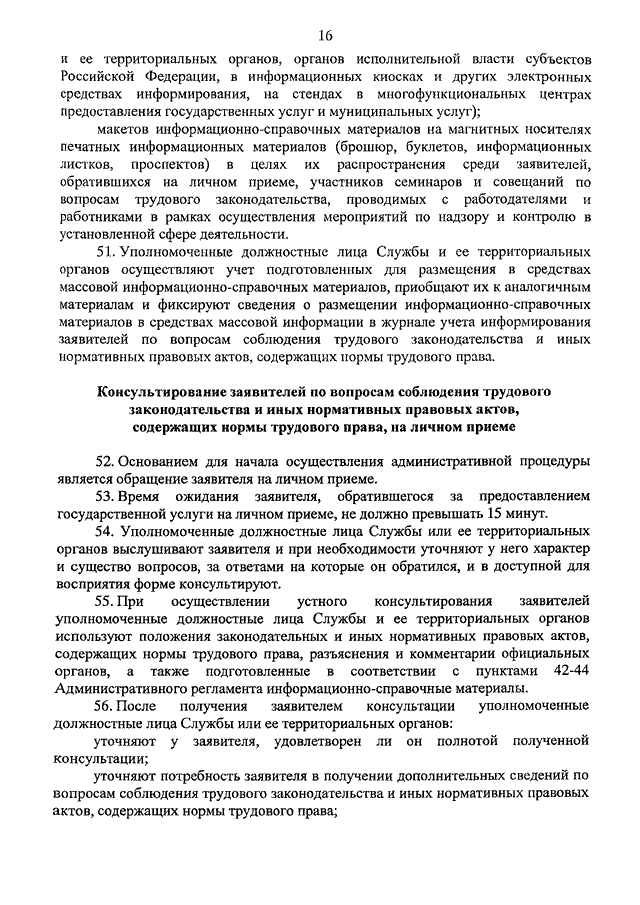 16

и ее территориальных органов, органов исполнительной власти субъектов Российской Федерации, в информационных киосках и других электронных средствах информирования, на стендах в многофункциональных центрах предоставления государственных услуг и муниципальных услуг);

макетов информационно-справочных материалов на магнитных носителях печатных информационных материалов (брошюр, буклетов, информационных листков, проспектов) в целях их распространения среди заявителей, обратившихся на личном приеме, участников семинаров и совещаний по вопросам трудового законодательства, проводимых с работодателями и работниками в рамках осуществления мероприятий по надзору и контролю в установленной сфере деятельности.

51. Уполномоченные должностные лица Службы и ее территориальных органов осуществляют учет подготовленных для размещения в средствах массовой информационно-справочных материалов, приобщают их к аналогичным материалам и фиксируют сведения о размещении информационно-справочных материалов в средствах массовой информации в журнале учета информирования заявителей по вопросам соблюдения трудового законодательства и иных нормативных правовых актов, содержащих нормы трудового права.

Консультирование заявителей по вопросам соблюдения трудового законодательства и иных нормативных правовых актов, содержащих нормы трудового права, на личном приеме

52. Основанием для начала осуществления административной процедуры является обращение заявителя на личном приеме.

53. Время ожидания заявителя, обратившегося за предоставлением государственной услуги на личном приеме, не должно превышать 15 минут.

54. Уполномоченные должностные лица Службы или ее территориальных органов выслушивают заявителя и при необходимости уточняют у него характер и существо вопросов, за ответами на которые он обратился, и в доступной для восприятия форме консультируют.

55. При осуществлении устного консультирования заявителей уполномоченные должностные лица Службы и ее территориальных органов используют положения законодательных и иных нормативных правовых актов, содержащих нормы трудового права, разъяснения и комментарии официальных органов, а также подготовленные в соответствии с пунктами 42-44 Административного регламента информационно-справочные материалы.

56. После получения заявителем консультации уполномоченные должностные лица Службы или ее территориальных органов:

уточняют у заявителя, удовлетворен ли он полнотой полученной консультации;

уточняют потребность заявителя в получении дополнительных сведений по вопросам соблюдения трудового законодательства и иных нормативных правовых актов, содержащих нормы трудового права;